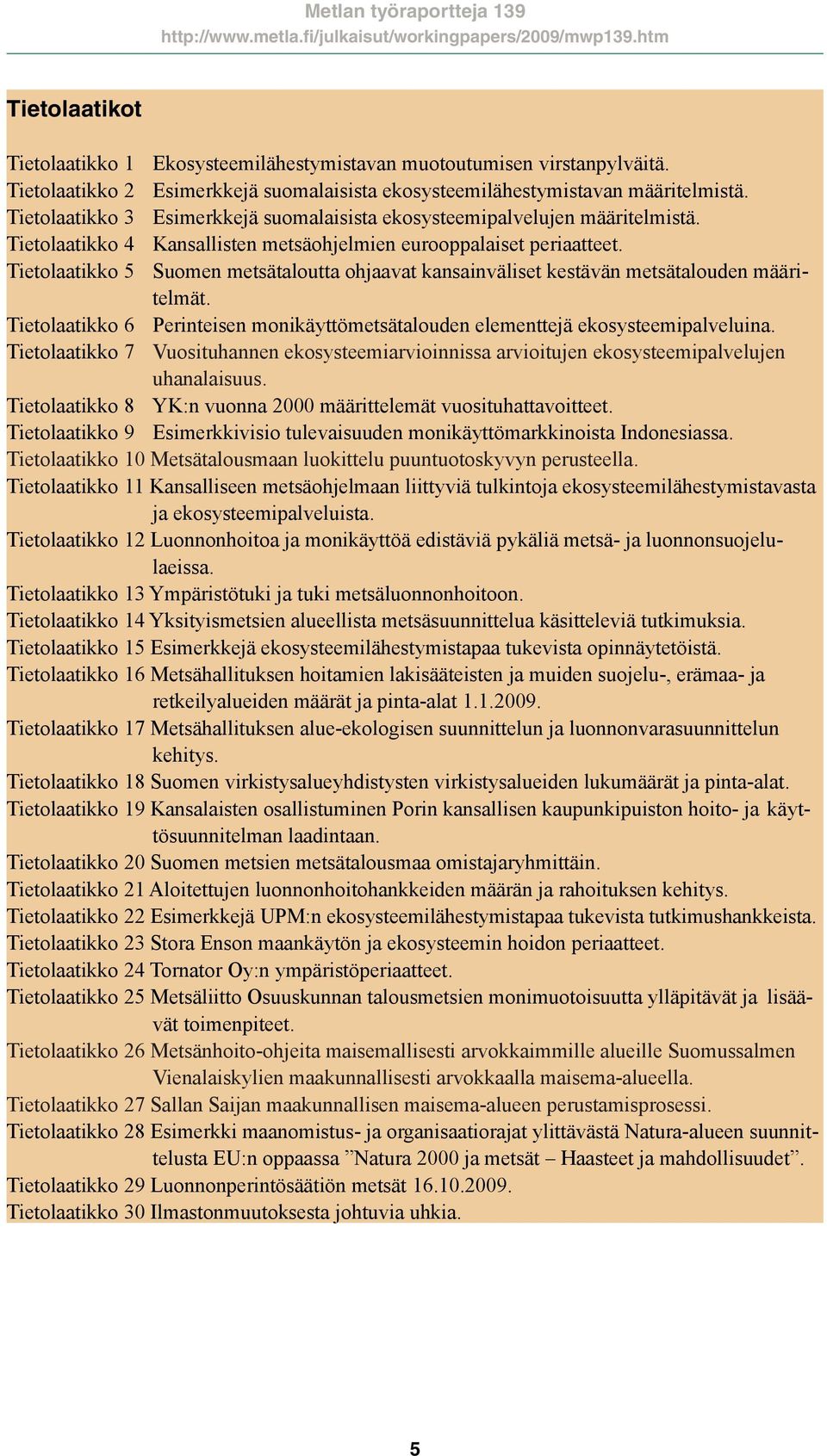 Metlan työraportteja 139
http://www.metla.fi/julkaisut/workingpapers/2009/mwp139.htm

Tietolaatikot

Tietolaatikko 1 Ekosysteemilähestymistavan muotoutumisen virstanpylväitä.
Tietolaatikko 2 Esimerkkejä suomalaisista ekosysteemilähestymistavan määritelmistä.
Tietolaatikko 3 Esimerkkejä suomalaisista ekosysteemipalvelujen määritelmistä.
Tietolaatikko 4 Kansallisten metsäohjelmien eurooppalaiset periaatteet.
Tietolaatikko 5 Suomen metsätaloutta ohjaavat kansainväliset kestävän metsätalouden määritelmät.
Tietolaatikko 6 Perinteisen monikäyttömetsätalouden elementtejä ekosysteemipalveluina.
Tietolaatikko 7 Vuosituhannen ekosysteemiarvioinnissa arvioitujen ekosysteemipalvelujen uhanalaisuus.
Tietolaatikko 8 YK:n vuonna 2000 määrittelemät vuosituhattavoitteet.
Tietolaatikko 9 Esimerkkivisio tulevaisuuden monikäyttömarkkinoista Indonesiassa.
Tietolaatikko 10 Metsätalousmaan luokittelu puuntuotoskyvyn perusteella.
Tietolaatikko 11 Kansalliseen metsäohjelmaan liittyviä tulkintoja ekosysteemilähestymistavasta ja ekosysteemipalveluista.
Tietolaatikko 12 Luonnonhoitoa ja monikäyttöä edistäviä pykäliä metsä- ja luonnonsuojelulaeissa.
Tietolaatikko 13 Ympäristötuki ja tuki metsäluonnonhoitoon.
Tietolaatikko 14 Yksityismetsien alueellista metsäsuunnittelua käsitteleviä tutkimuksia.
Tietolaatikko 15 Esimerkkejä ekosysteemilähestymistapaa tukevista opinnäytetöistä.
Tietolaatikko 16 Metsähallituksen hoitamien lakisääteisten ja muiden suojelu-, erämaa- ja retkeilyalueiden määrät ja pinta-alat 1.1.2009.
Tietolaatikko 17 Metsähallituksen alue-ekologisen suunnittelun ja luonnonvarasuunnittelun kehitys.
Tietolaatikko 18 Suomen virkistysalueyhdistysten virkistysalueiden lukumäärät ja pinta-alat.
Tietolaatikko 19 Kansalaisten osallistuminen Porin kansallisen kaupunkipuiston hoito- ja käyttösuunnitelman laadintaan.
Tietolaatikko 20 Suomen metsien metsätalousmaa omistajaryhmittäin.
Tietolaatikko 21 Aloitettujen luonnonhoitohankkeiden määrän ja rahoituksen kehitys.
Tietolaatikko 22 Esimerkkejä UPM:n ekosysteemilähestymistapaa tukevista tutkimushankkeista.
Tietolaatikko 23 Stora Enson maankäytön ja ekosysteemin hoidon periaatteet.
Tietolaatikko 24 Tornator Oy:n ympäristöperiaatteet.
Tietolaatikko 25 Metsäliitto Osuuskunnan talousmetsien monimuotoisuutta ylläpitävät ja lisäävät toimenpiteet.
Tietolaatikko 26 Metsänhoito-ohjeita maisemallisesti arvokkaimmille alueille Suomussalmen Vienalaiskylien maakunnallisesti arvokkaalla maisema-alueella.
Tietolaatikko 27 Sallan Saijan maakunnallisen maisema-alueen perustamisprosessi.
Tietolaatikko 28 Esimerkki maanomistus- ja organisaatiorajat ylittävästä Natura-alueen suunnittelusta EU:n oppaassa ”Natura 2000 ja metsät – Haasteet ja mahdollisuudet”.
Tietolaatikko 29 Luonnonperintösäätiön metsät 16.10.2009.
Tietolaatikko 30 Ilmastonmuutoksesta johtuvia uhkia.

5